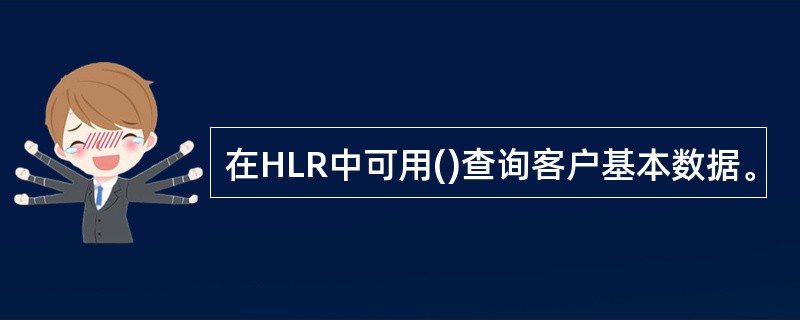 在HLR中可用()查询客户基本数据。